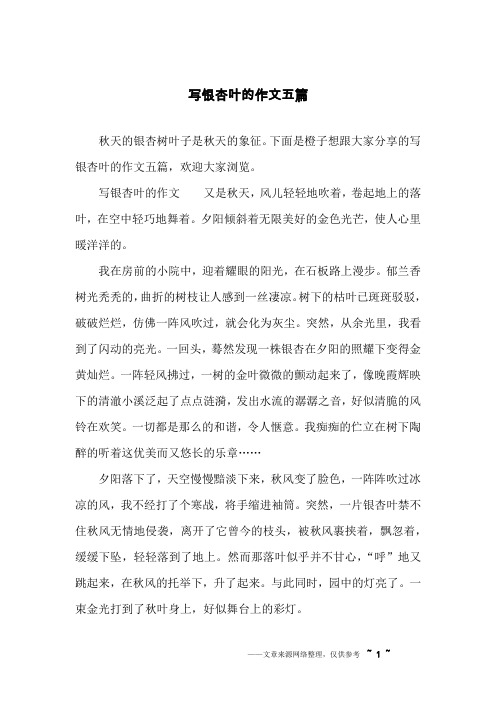 写银杏叶的作文五篇

秋天的银杏树叶子是秋天的象征。下面是橙子想跟大家分享的写银杏叶的作文五篇，欢迎大家浏览。

写银杏叶的作文　　又是秋天，风儿轻轻地吹着，卷起地上的落叶，在空中轻巧地舞着。夕阳倾斜着无限美好的金色光芒，使人心里暖洋洋的。

我在房前的小院中，迎着耀眼的阳光，在石板路上漫步。郁兰香树光秃秃的，曲折的树枝让人感到一丝凄凉。树下的枯叶已斑斑驳驳，破破烂烂，仿佛一阵风吹过，就会化为灰尘。突然，从余光里，我看到了闪动的亮光。一回头，蓦然发现一株银杏在夕阳的照耀下变得金黄灿烂。一阵轻风拂过，一树的金叶微微的颤动起来了，像晚霞辉映下的清澈小溪泛起了点点涟漪，发出水流的潺潺之音，好似清脆的风铃在欢笑。一切都是那么的和谐，令人惬意。我痴痴的伫立在树下陶醉的听着这优美而又悠长的乐章……

夕阳落下了，天空慢慢黯淡下来，秋风变了脸色，一阵阵吹过冰凉的风，我不经打了个寒战，将手缩进袖筒。突然，一片银杏叶禁不住秋风无情地侵袭，离开了它曾今的枝头，被秋风裹挟着，飘忽着，缓缓下坠，轻轻落到了地上。然而那落叶似乎并不甘心，“呼”地又跳起来，在秋风的托举下，升了起来。与此同时，园中的灯亮了。一束金光打到了秋叶身上，好似舞台上的彩灯。

——文章来源网络整理，仅供参考 ~ 1 ~